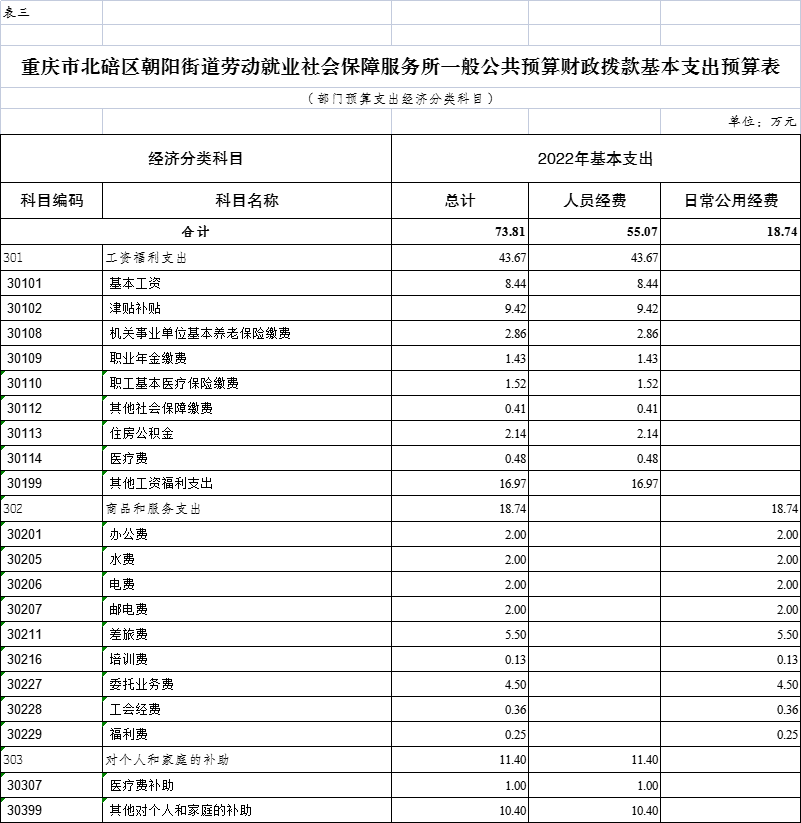 表三

重庆市北碚区朝阳街道劳动就业社会保障服务所一般公共预算财政拨款基本支出预算表

（部门预算支出经济分类科目）

单位：万元

| 经济分类科目 | | 2022年基本支出 | | |
|---|---|---|---|---|
| 科目编码 | 科目名称 | 总计 | 人员经费 | 日常公用经费 |
| 合计 | | 73.81 | 55.07 | 18.74 |
| 301 | 工资福利支出 | 43.67 | 43.67 | |
| 30101 | 基本工资 | 8.44 | 8.44 | |
| 30102 | 津贴补贴 | 9.42 | 9.42 | |
| 30108 | 机关事业单位基本养老保险缴费 | 2.86 | 2.86 | |
| 30109 | 职业年金缴费 | 1.43 | 1.43 | |
| 30110 | 职工基本医疗保险缴费 | 1.52 | 1.52 | |
| 30112 | 其他社会保障缴费 | 0.41 | 0.41 | |
| 30113 | 住房公积金 | 2.14 | 2.14 | |
| 30114 | 医疗费 | 0.48 | 0.48 | |
| 30199 | 其他工资福利支出 | 16.97 | 16.97 | |
| 302 | 商品和服务支出 | 18.74 | | 18.74 |
| 30201 | 办公费 | 2.00 | | 2.00 |
| 30205 | 水费 | 2.00 | | 2.00 |
| 30206 | 电费 | 2.00 | | 2.00 |
| 30207 | 邮电费 | 2.00 | | 2.00 |
| 30211 | 差旅费 | 5.50 | | 5.50 |
| 30216 | 培训费 | 0.13 | | 0.13 |
| 30227 | 委托业务费 | 4.50 | | 4.50 |
| 30228 | 工会经费 | 0.36 | | 0.36 |
| 30229 | 福利费 | 0.25 | | 0.25 |
| 303 | 对个人和家庭的补助 | 11.40 | 11.40 | |
| 30307 | 医疗费补助 | 1.00 | 1.00 | |
| 30399 | 其他对个人和家庭的补助 | 10.40 | 10.40 | |